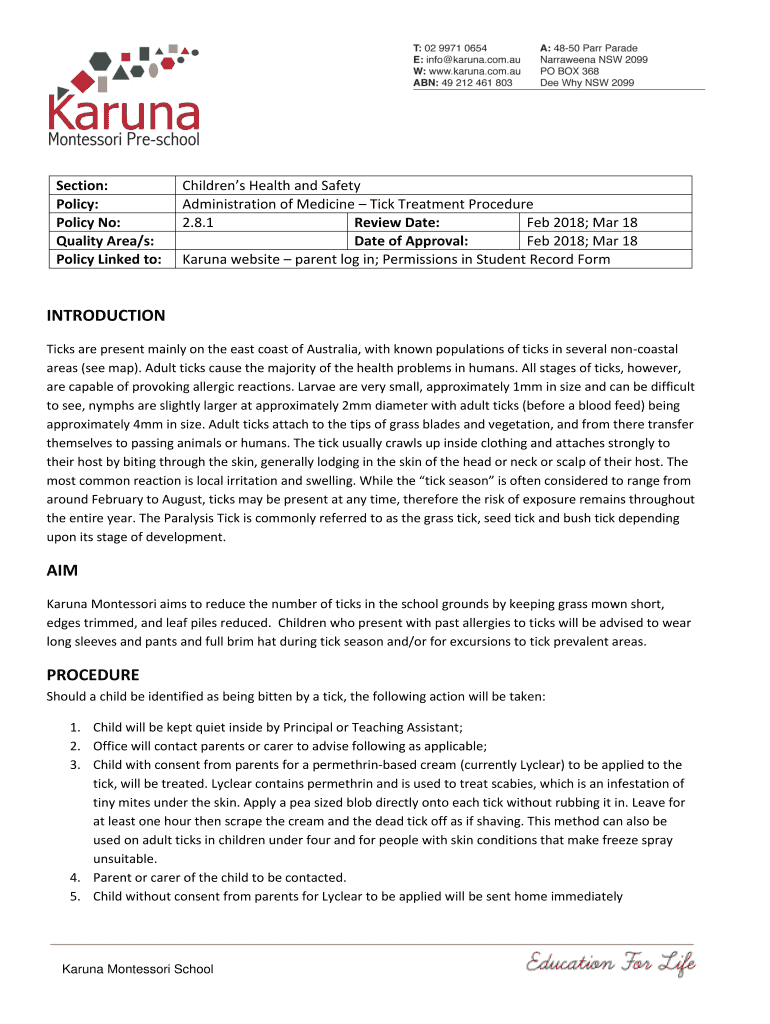 Karuna
Montessori Pre-school

T: 02 9971 0654
E: info@karuna.com.au
W: www.karuna.com.au
ABN: 49 212 461 803

A: 48-50 Parr Parade
Narraweena NSW 2099
PO BOX 368
Dee Why NSW 2099

| Section: | Children's Health and Safety | | |
|---|---|---|---|
| Policy: | Administration of Medicine – Tick Treatment Procedure | | |
| Policy No: | 2.8.1 | Review Date: | Feb 2018; Mar 18 |
| Quality Area/s: | | Date of Approval: | Feb 2018; Mar 18 |
| Policy Linked to: | Karuna website – parent log in; Permissions in Student Record Form | | |

INTRODUCTION

Ticks are present mainly on the east coast of Australia, with known populations of ticks in several non-coastal areas (see map). Adult ticks cause the majority of the health problems in humans. All stages of ticks, however, are capable of provoking allergic reactions. Larvae are very small, approximately 1mm in size and can be difficult to see, nymphs are slightly larger at approximately 2mm diameter with adult ticks (before a blood feed) being approximately 4mm in size. Adult ticks attach to the tips of grass blades and vegetation, and from there transfer themselves to passing animals or humans. The tick usually crawls up inside clothing and attaches strongly to their host by biting through the skin, generally lodging in the skin of the head or neck or scalp of their host. The most common reaction is local irritation and swelling. While the "tick season" is often considered to range from around February to August, ticks may be present at any time, therefore the risk of exposure remains throughout the entire year. The Paralysis Tick is commonly referred to as the grass tick, seed tick and bush tick depending upon its stage of development.

AIM

Karuna Montessori aims to reduce the number of ticks in the school grounds by keeping grass mown short, edges trimmed, and leaf piles reduced. Children who present with past allergies to ticks will be advised to wear long sleeves and pants and full brim hat during tick season and/or for excursions to tick prevalent areas.

PROCEDURE

Should a child be identified as being bitten by a tick, the following action will be taken:

1. Child will be kept quiet inside by Principal or Teaching Assistant;
2. Office will contact parents or carer to advise following as applicable;
3. Child with consent from parents for a permethrin-based cream (currently Lyclear) to be applied to the tick, will be treated. Lyclear contains permethrin and is used to treat scabies, which is an infestation of tiny mites under the skin. Apply a pea sized blob directly onto each tick without rubbing it in. Leave for at least one hour then scrape the cream and the dead tick off as if shaving. This method can also be used on adult ticks in children under four and for people with skin conditions that make freeze spray unsuitable.
4. Parent or carer of the child to be contacted.
5. Child without consent from parents for Lyclear to be applied will be sent home immediately

Karuna Montessori School

Education For Life